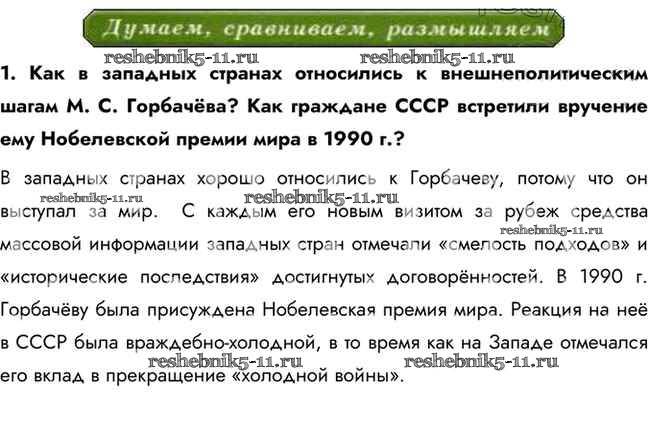 Думаем, сравниваем, размышляем

1. Как в западных странах относились к внешнеполитическим шагам М. С. Горбачёва? Как граждане СССР встретили вручение ему Нобелевской премии мира в 1990 г.?

В западных странах хорошо относились к Горбачеву, потому что он выступал за мир. С каждым его новым визитом за рубеж средства массовой информации западных стран отмечали «смелость подходов» и «исторические последствия» достигнутых договорённостей. В 1990 г. Горбачёву была присуждена Нобелевская премия мира. Реакция на неё в СССР была враждебно-холодной, в то время как на Западе отмечался его вклад в прекращение «холодной войны».

reshebnik5-11.ru